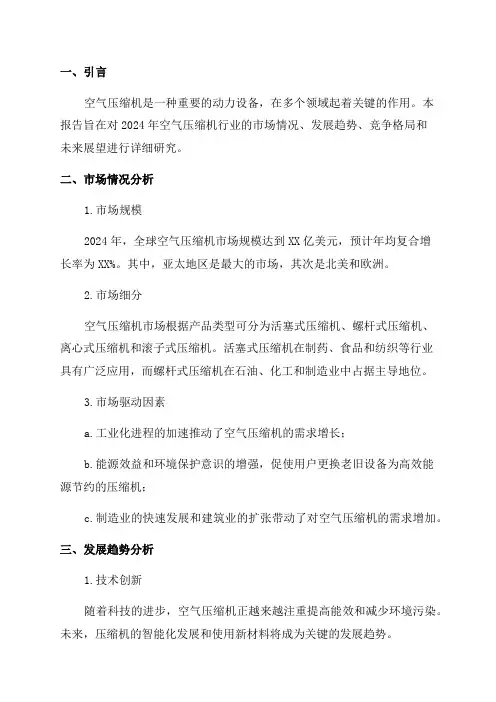 一、引言

空气压缩机是一种重要的动力设备，在多个领域起着关键的作用。本报告旨在对 2024 年空气压缩机行业的市场情况、发展趋势、竞争格局和未来展望进行详细研究。

二、市场情况分析

1. 市场规模

2024 年，全球空气压缩机市场规模达到 XX 亿美元，预计年均复合增长率为 XX%。其中，亚太地区是最大的市场，其次是北美和欧洲。

2. 市场细分

空气压缩机市场根据产品类型可分为活塞式压缩机、螺杆式压缩机、离心式压缩机和滚子式压缩机。活塞式压缩机在制药、食品和纺织等行业具有广泛应用，而螺杆式压缩机在石油、化工和制造业中占据主导地位。

3. 市场驱动因素

a. 工业化进程的加速推动了空气压缩机的需求增长；

b. 能源效益和环境保护意识的增强，促使用户更换老旧设备为高效能源节约的压缩机；

c. 制造业的快速发展和建筑业的扩张带动了对空气压缩机的需求增加。

三、发展趋势分析

1. 技术创新

随着科技的进步，空气压缩机正越来越注重提高能效和减少环境污染。未来，压缩机的智能化发展和使用新材料将成为关键的发展趋势。